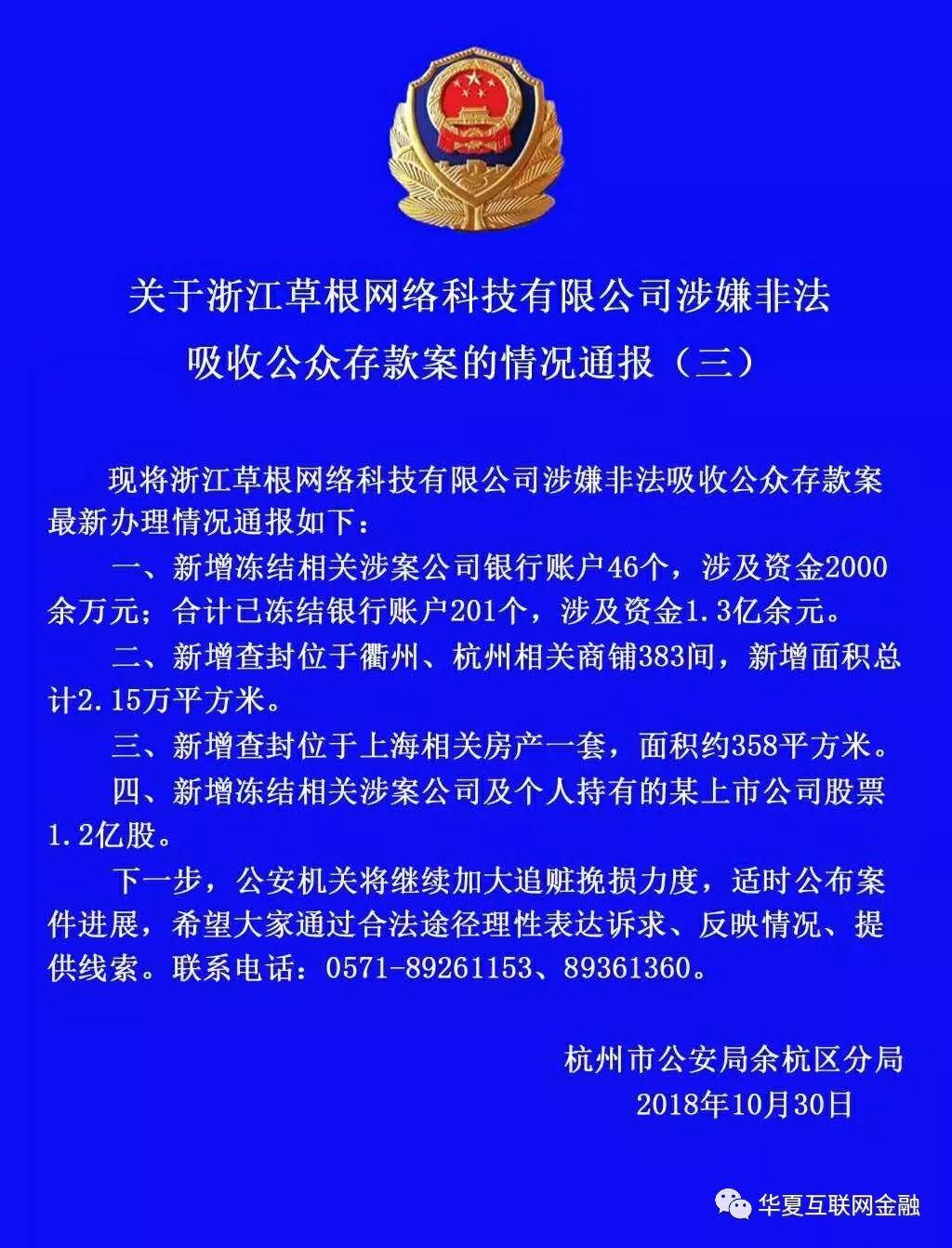 关于浙江草根网络科技有限公司涉嫌非法吸收公众存款案的情况通报（三）

现将浙江草根网络科技有限公司涉嫌非法吸收公众存款案最新办理情况通报如下：

一、新增冻结相关涉案公司银行账户46个，涉及资金2000余万元；合计已冻结银行账户201个，涉及资金1.3亿余元。

二、新增查封位于衢州、杭州相关商铺383间，新增面积总计2.15万平方米。

三、新增查封位于上海相关房产一套，面积约358平方米。

四、新增冻结相关涉案公司及个人持有的某上市公司股票1.2亿股。

下一步，公安机关将继续加大追赃挽损力度，适时公布案件进展，希望大家通过合法途径理性表达诉求、反映情况、提供线索。联系电话：0571-89261153、89361360。

杭州市公安局余杭区分局
2018年10月30日

华夏互联网金融